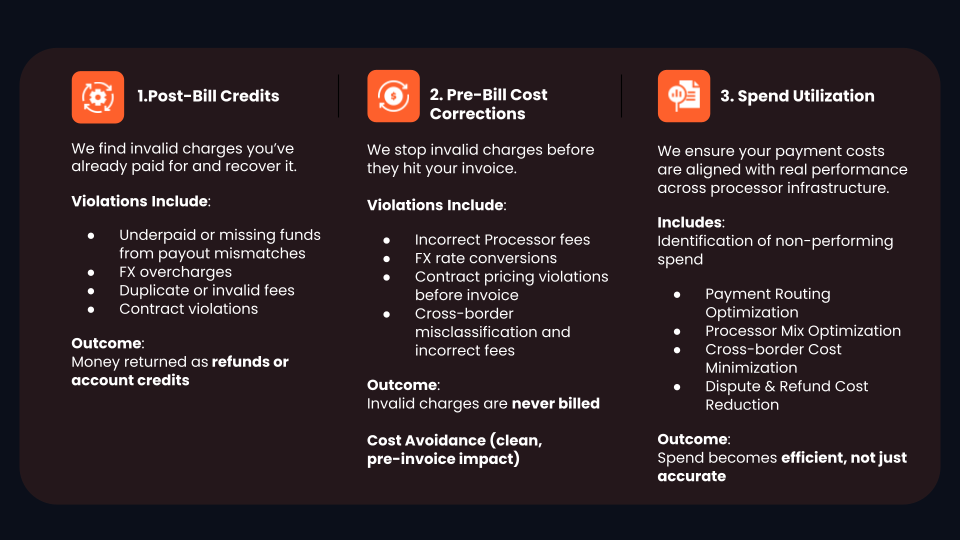 1.Post-Bill Credits

We find invalid charges you've already paid for and recover it.

Violations Include:

• Underpaid or missing funds from payout mismatches
• FX overcharges
• Duplicate or invalid fees
• Contract violations

Outcome:
Money returned as refunds or account credits

2. Pre-Bill Cost Corrections

We stop invalid charges before they hit your invoice.

Violations Include:

• Incorrect Processor fees
• FX rate conversions
• Contract pricing violations before invoice
• Cross-border misclassification and incorrect fees

Outcome:
Invalid charges are never billed

Cost Avoidance (clean, pre-invoice impact)

3. Spend Utilization

We ensure your payment costs are aligned with real performance across processor infrastructure.

Includes:
Identification of non-performing spend

• Payment Routing Optimization
• Processor Mix Optimization
• Cross-border Cost Minimization
• Dispute & Refund Cost Reduction

Outcome:
Spend becomes efficient, not just accurate